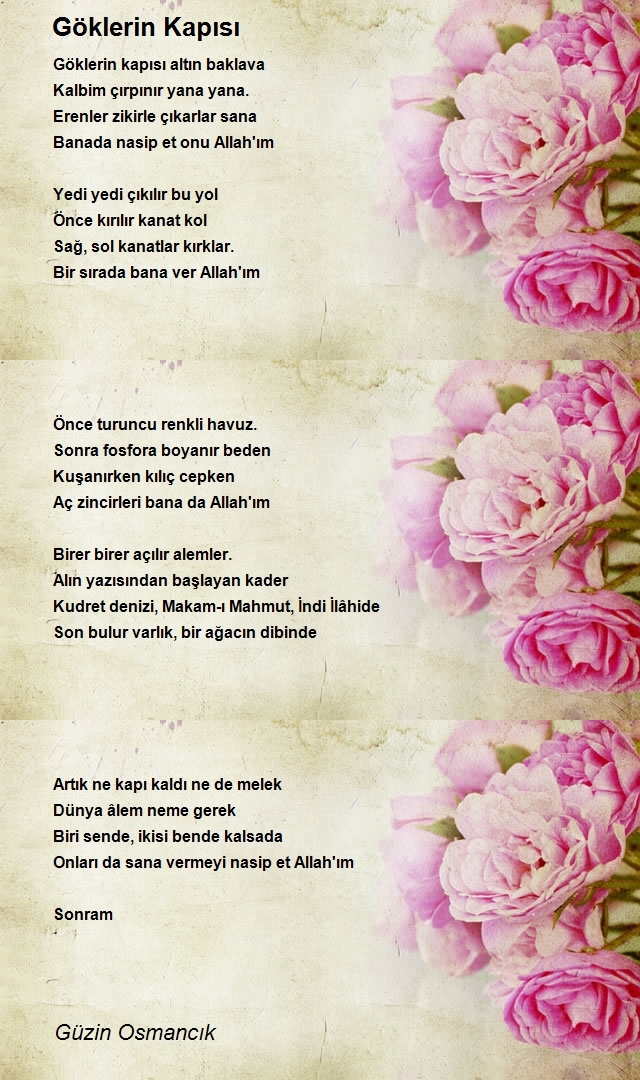 Göklerin Kapısı

Göklerin kapısı altın baklava
Kalbim çırpınır yana yana.
Erenler zikirle çıkarlar sana
Banada nasip et onu Allah'ım

Yedi yedi çıkılır bu yol
Önce kırılır kanat kol
Sağ, sol kanatlar kırklar.
Bir sırada bana ver Allah'ım

Önce turuncu renkli havuz.
Sonra fosfora boyanır beden
Kuşanırken kılıç cepken
Aç zincirleri bana da Allah'ım

Birer birer açılır alemler.
Alın yazısından başlayan kader
Kudret denizi, Makam-ı Mahmut, İndi İlâhide
Son bulur varlık, bir ağacın dibinde

Artık ne kapı kaldı ne de melek
Dünya âlem neme gerek
Biri sende, ikisi bende kalsada
Onları da sana vermeyi nasip et Allah'ım

Sonram

Güzin Osmancık